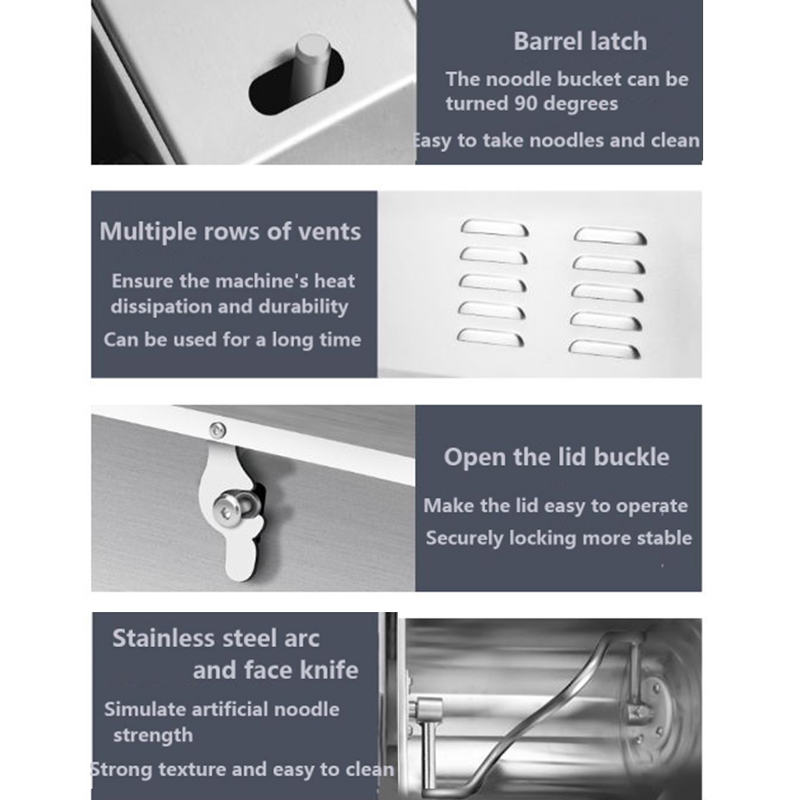 Barrel latch

The noodle bucket can be turned 90 degrees

Easy to take noodles and clean

Multiple rows of vents

Ensure the machine's heat dissipation and durability

Can be used for a long time

Open the lid buckle

Make the lid easy to operate

Securely locking more stable

Stainless steel arc and face knife

Simulate artificial noodle strength

Strong texture and easy to clean